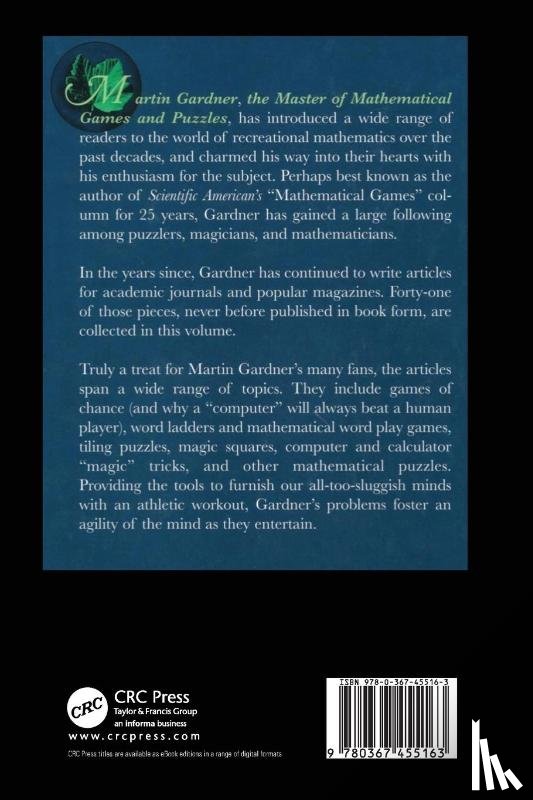 Martin Gardner, the Master of Mathematical Games and Puzzles, has introduced a wide range of readers to the world of recreational mathematics over the past decades, and charmed his way into their hearts with his enthusiasm for the subject. Perhaps best known as the author of Scientific American's "Mathematical Games" column for 25 years, Gardner has gained a large following among puzzlers, magicians, and mathematicians.

In the years since, Gardner has continued to write articles for academic journals and popular magazines. Forty-one of those pieces, never before published in book form, are collected in this volume.

Truly a treat for Martin Gardner's many fans, the articles span a wide range of topics. They include games of chance (and why a "computer" will always beat a human player), word ladders and mathematical word play games, tiling puzzles, magic squares, computer and calculator "magic" tricks, and other mathematical puzzles. Providing the tools to furnish our all-too-sluggish minds with an athletic workout, Gardner's problems foster an agility of the mind as they entertain.

CRC

CRC Press
Taylor & Francis Group
an informa business
www.crcpress.com

CRC Press titles are available as eBook editions in a range of digital formats

ISBN 978-0-367-45516-3

9 780367 455163